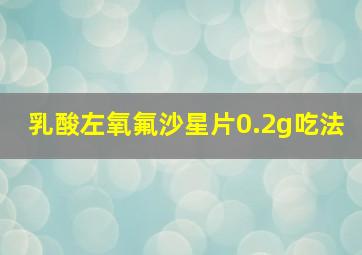 乳酸左氧氟沙星片0.2g吃法